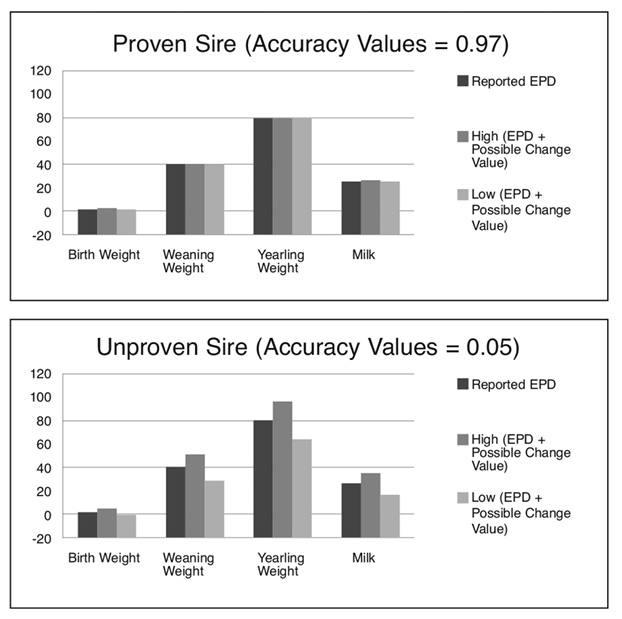 Proven Sire (Accuracy Values = 0.97)

120
100
80
60
40
20
0
-20

Birth Weight
Weaning Weight
Yearling Weight
Milk

Reported EPD
High (EPD + Possible Change Value)
Low (EPD + Possible Change Value)

Unproven Sire (Accuracy Values = 0.05)

120
100
80
60
40
20
0
-20

Birth Weight
Weaning Weight
Yearling Weight
Milk

Reported EPD
High (EPD + Possible Change Value)
Low (EPD + Possible Change Value)